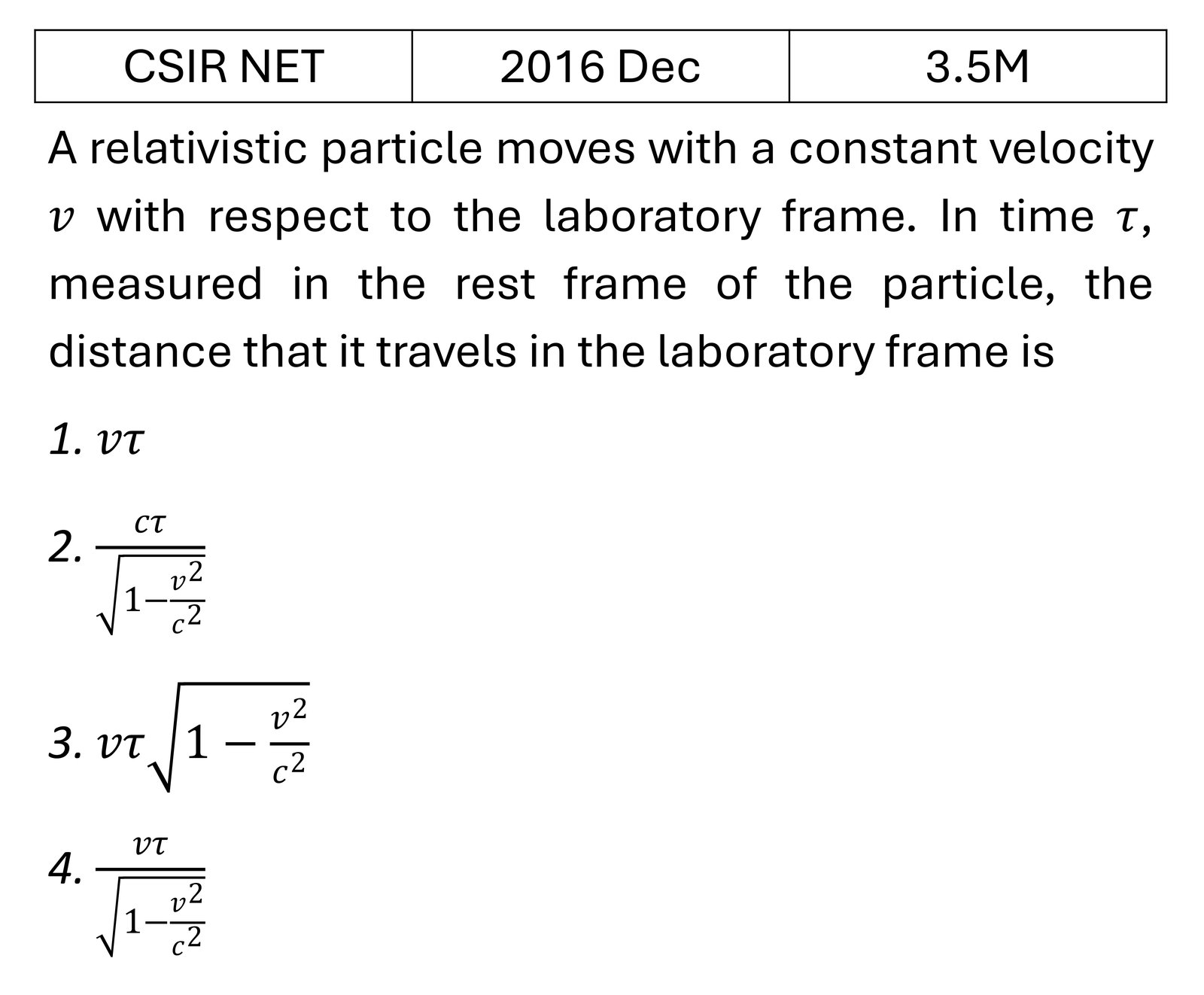 | CSIR NET | 2016 Dec | 3.5M |
|---|---|---|

A relativistic particle moves with a constant velocity $v$ with respect to the laboratory frame. In time $\tau$, measured in the rest frame of the particle, the distance that it travels in the laboratory frame is

1. $v\tau$

2. $\frac{c\tau}{\sqrt{1-\frac{v^2}{c^2}}}$

3. $v\tau\sqrt{1-\frac{v^2}{c^2}}$

4. $\frac{v\tau}{\sqrt{1-\frac{v^2}{c^2}}}$